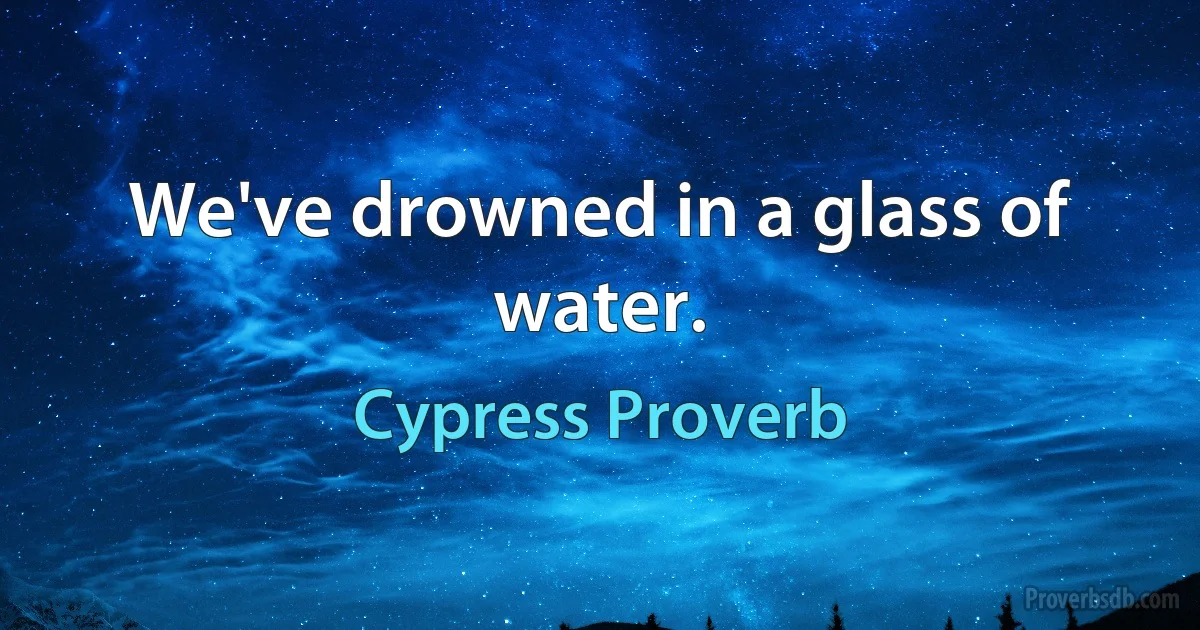 We've drowned in a glass of water.

Cypress Proverb

Proverbsdb.com